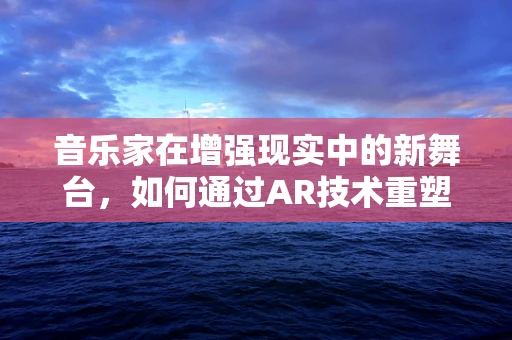 音乐家在增强现实中的新舞台，如何通过AR技术重塑